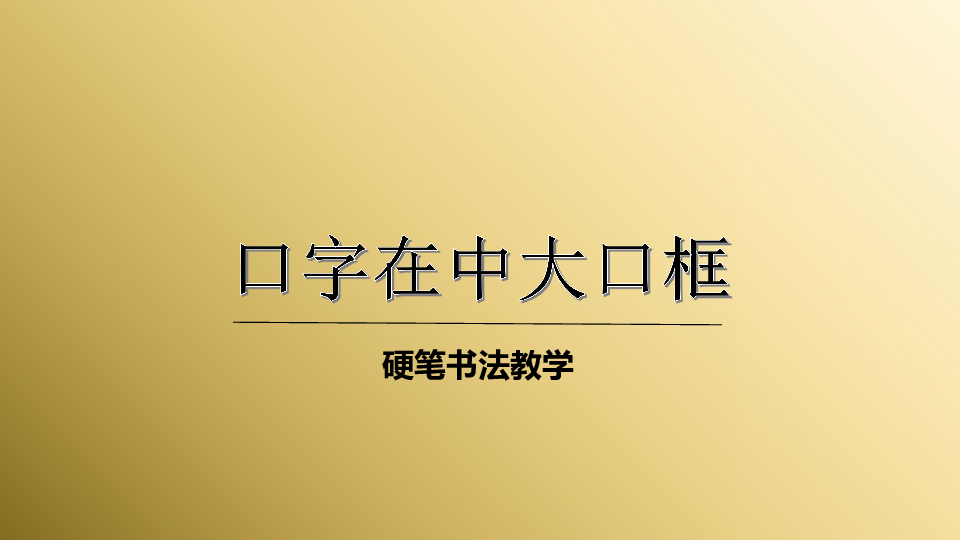 口字在中大口框

硬笔书法教学